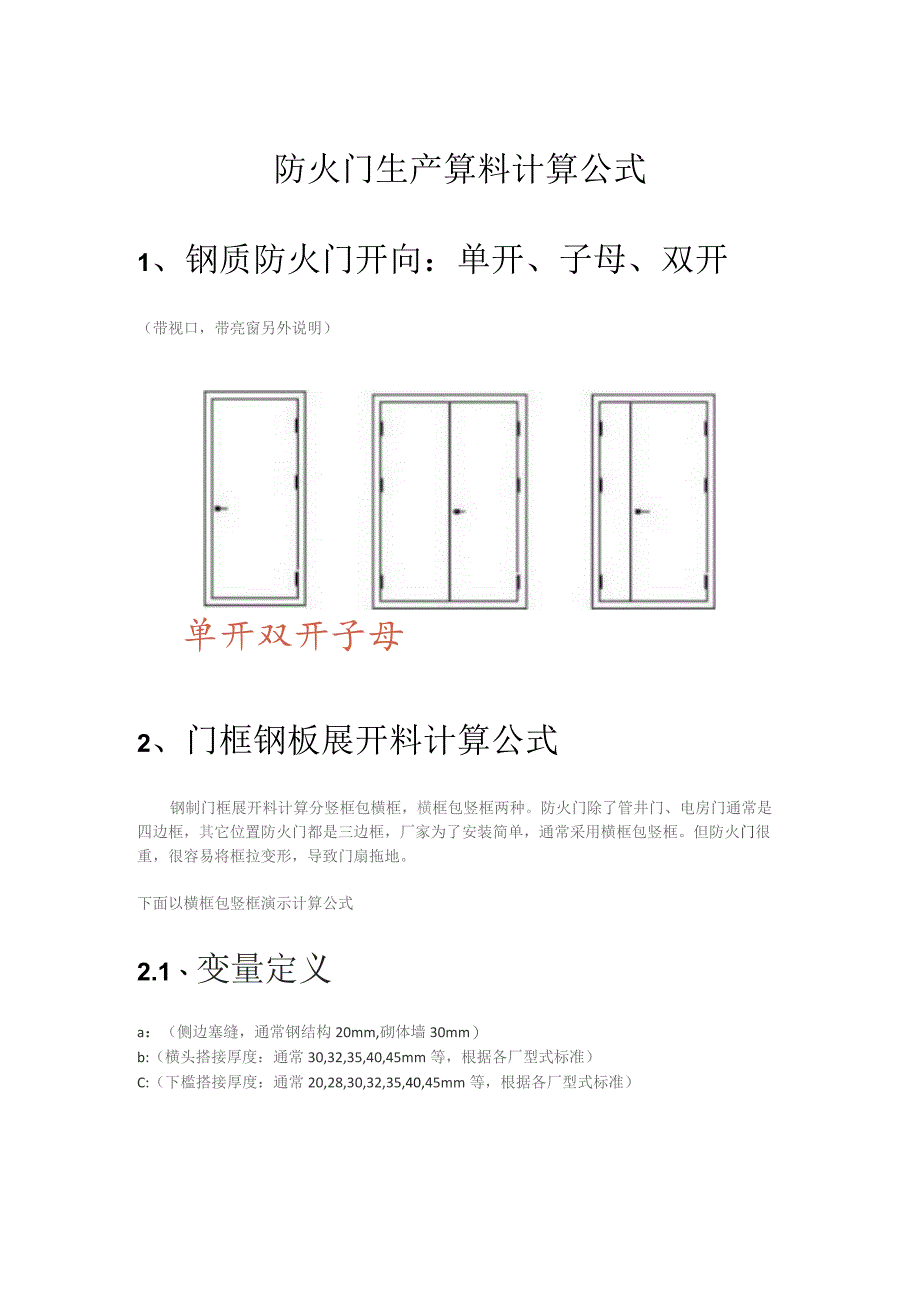 防火门生产算料计算公式

1、钢质防火门开向：单开、子母、双开

（带视口，带亮窗另外说明）

单开双开子母

2、门框钢板展开料计算公式

钢制门框展开料计算分竖框包横框，横框包竖框两种。防火门除了管井门、电房门通常是四边框，其它位置防火门都是三边框，厂家为了安装简单，通常采用横框包竖框。但防火门很重，很容易将框拉变形，导致门扇拖地。

下面以横框包竖框演示计算公式

2.1、变量定义

a：（侧边塞缝，通常钢结构 20mm,砌体墙 30mm）
b:（横头搭接厚度：通常 30,32,35,40,45mm 等，根据各厂型式标准）
C:（下槛搭接厚度：通常 20,28,30,32,35,40,45mm 等，根据各厂型式标准）